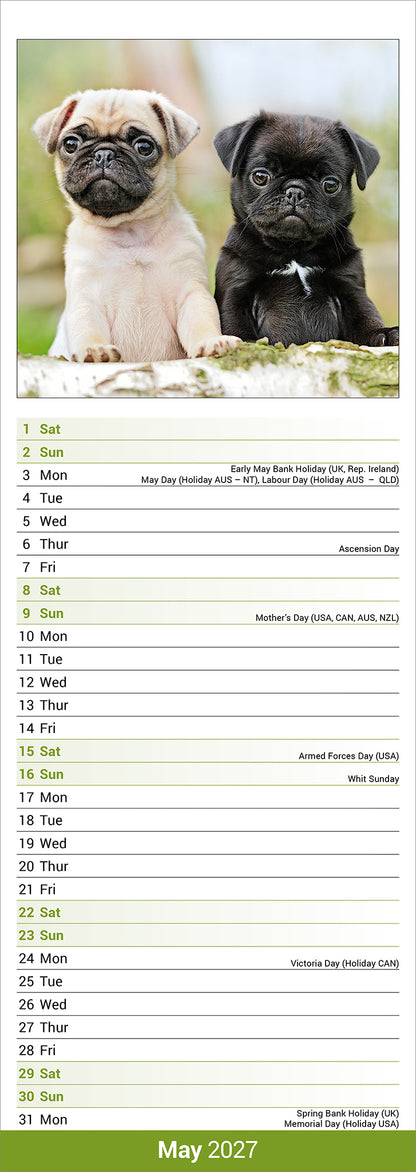 1 Sat
2 Sun
3 Mon Early May Bank Holiday (UK, Rep. Ireland) May Day (Holiday AUS – NT), Labour Day (Holiday AUS – QLD)
4 Tue
5 Wed
6 Thur Ascension Day
7 Fri
8 Sat
9 Sun Mother's Day (USA, CAN, AUS, NZL)
10 Mon
11 Tue
12 Wed
13 Thur
14 Fri
15 Sat Armed Forces Day (USA)
16 Sun Whit Sunday
17 Mon
18 Tue
19 Wed
20 Thur
21 Fri
22 Sat
23 Sun
24 Mon Victoria Day (Holiday CAN)
25 Tue
26 Wed
27 Thur
28 Fri
29 Sat
30 Sun
31 Mon Spring Bank Holiday (UK) Memorial Day (Holiday USA)

May 2027